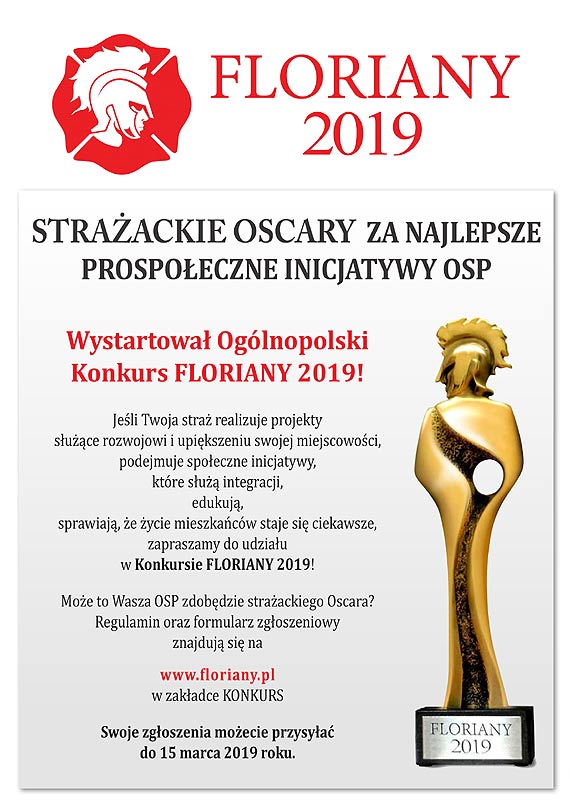 FLORIANY
2019

STRAŻACKIE OSCARY ZA NAJLEPSZE PROSPOŁECZNE INICJATYWY OSP

Wystartował Ogólnopolski Konkurs FLORIANY 2019!

Jeśli Twoja straż realizuje projekty służące rozwojowi i upiększeniu swojej miejscowości, podejmuje społeczne inicjatywy, które służą integracji, edukują, sprawiają, że życie mieszkańców staje się ciekawsze, zapraszamy do udziału w Konkursie FLORIANY 2019!

Może to Wasza OSP zdobędzie strażackiego Oscara? Regulamin oraz formularz zgłoszeniowy znajdują się na

www.floriany.pl
w zakładce KONKURS

Swoje zgłoszenia możecie przysyłać do 15 marca 2019 roku.

FLORIANY
2019